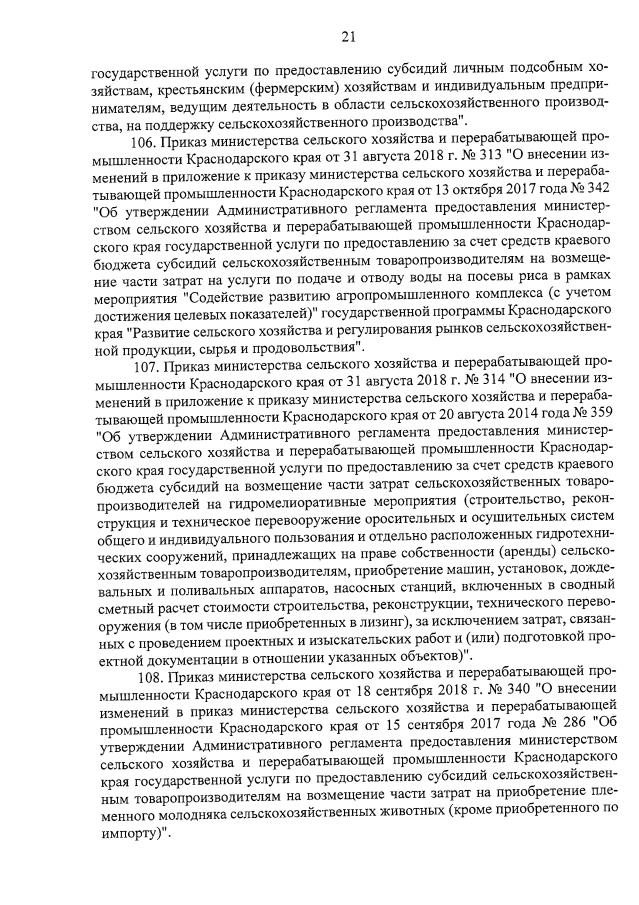 21

государственной услуги по предоставлению субсидий личным подсобным хозяйствам, крестьянским (фермерским) хозяйствам и индивидуальным предпринимателям, ведущим деятельность в области сельскохозяйственного производства, на поддержку сельскохозяйственного производства".

106. Приказ министерства сельского хозяйства и перерабатывающей промышленности Краснодарского края от 31 августа 2018 г. № 313 "О внесении изменений в приложение к приказу министерства сельского хозяйства и перерабатывающей промышленности Краснодарского края от 13 октября 2017 года № 342 "Об утверждении Административного регламента предоставления министерством сельского хозяйства и перерабатывающей промышленности Краснодарского края государственной услуги по предоставлению за счет средств краевого бюджета субсидий сельскохозяйственным товаропроизводителям на возмещение части затрат на услуги по подаче и отводу воды на посевы риса в рамках мероприятия "Содействие развитию агропромышленного комплекса (с учетом достижения целевых показателей)" государственной программы Краснодарского края "Развитие сельского хозяйства и регулирования рынков сельскохозяйственной продукции, сырья и продовольствия".

107. Приказ министерства сельского хозяйства и перерабатывающей промышленности Краснодарского края от 31 августа 2018 г. № 314 "О внесении изменений в приложение к приказу министерства сельского хозяйства и перерабатывающей промышленности Краснодарского края от 20 августа 2014 года № 359 "Об утверждении Административного регламента предоставления министерством сельского хозяйства и перерабатывающей промышленности Краснодарского края государственной услуги по предоставлению за счет средств краевого бюджета субсидий на возмещение части затрат сельскохозяйственных товаропроизводителей на гидромелиоративные мероприятия (строительство, реконструкция и техническое перевооружение оросительных и осушительных систем общего и индивидуального пользования и отдельно расположенных гидротехнических сооружений, принадлежащих на праве собственности (аренды) сельскохозяйственным товаропроизводителям, приобретение машин, установок, дождевальных и поливальных аппаратов, насосных станций, включенных в сводный сметный расчет стоимости строительства, реконструкции, технического перевооружения (в том числе приобретенных в лизинг), за исключением затрат, связанных с проведением проектных и изыскательских работ и (или) подготовкой проектной документации в отношении указанных объектов)".

108. Приказ министерства сельского хозяйства и перерабатывающей промышленности Краснодарского края от 18 сентября 2018 г. № 340 "О внесении изменений в приказ министерства сельского хозяйства и перерабатывающей промышленности Краснодарского края от 15 сентября 2017 года № 286 "Об утверждении Административного регламента предоставления министерством сельского хозяйства и перерабатывающей промышленности Краснодарского края государственной услуги по предоставлению субсидий сельскохозяйственным товаропроизводителям на возмещение части затрат на приобретение племенного молодняка сельскохозяйственных животных (кроме приобретенного по импорту)".